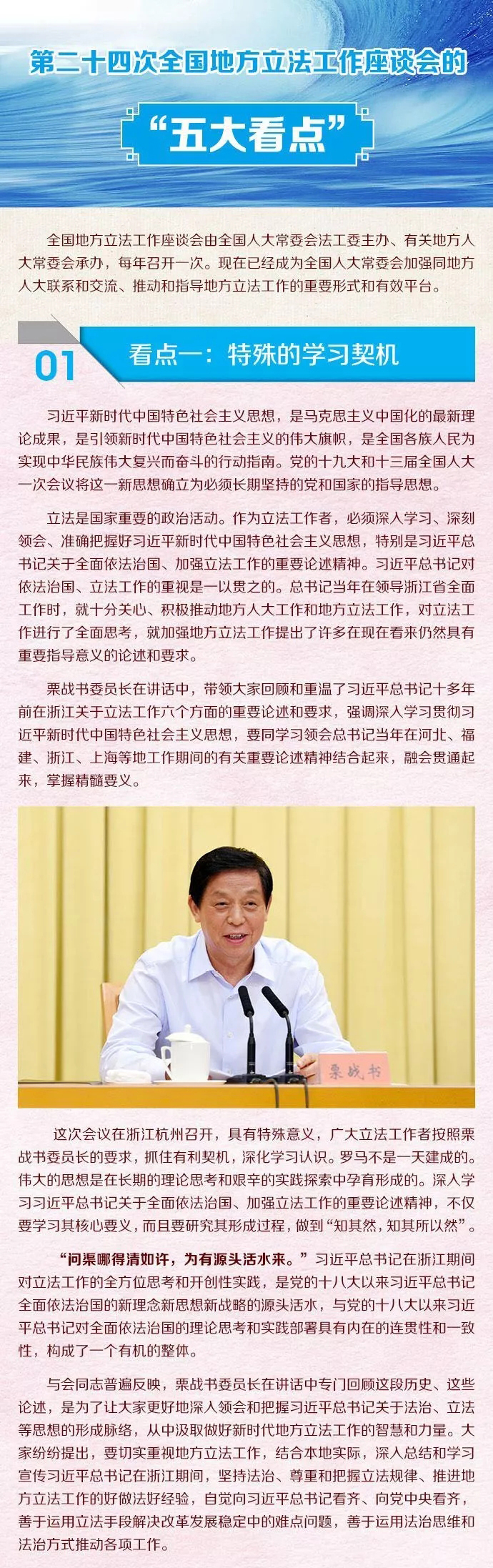 第二十四次全国地方立法工作座谈会的

“五大看点”

全国地方立法工作座谈会由全国人大常委会法工委主办、有关地方人大常委会承办，每年召开一次。现在已经成为全国人大常委会加强同地方人大联系和交流、推动和指导地方立法工作的重要形式和有效平台。

01 看点一：特殊的学习契机

习近平新时代中国特色社会主义思想，是马克思主义中国化的最新理论成果，是引领新时代中国特色社会主义的伟大旗帜，是全国各族人民为实现中华民族伟大复兴而奋斗的行动指南。党的十九大和十三届全国人大一次会议将这一新思想确立为必须长期坚持的党和国家的指导思想。

立法是国家重要的政治活动。作为立法工作者，必须深入学习、深刻领会、准确把握好习近平新时代中国特色社会主义思想，特别是习近平总书记关于全面依法治国、加强立法工作的重要论述精神。习近平总书记对依法治国、立法工作的重视是一以贯之的。总书记当年在领导浙江省全面工作时，就十分关心、积极推动地方人大工作和地方立法工作，对立法工作进行了全面思考，就加强地方立法工作提出了许多在现在看来仍然具有重要指导意义的论述和要求。

栗战书委员长在讲话中，带领大家回顾和重温了习近平总书记十多年前在浙江关于立法工作六个方面的重要论述和要求，强调深入学习贯彻习近平新时代中国特色社会主义思想，要同学习领会总书记当年在河北、福建、浙江、上海等地工作期间的有关重要论述精神结合起来，融会贯通起来，掌握精髓要义。

栗战书

这次会议在浙江杭州召开，具有特殊意义，广大立法工作者按照栗战书委员长的要求，抓住有利契机，深化学习认识。罗马不是一天建成的。伟大的思想是在长期的理论思考和艰辛的实践探索中孕育形成的。深入学习习近平总书记关于全面依法治国、加强立法工作的重要论述精神，不仅要学习其核心要义，而且要研究其形成过程，做到“知其然，知其所以然”。

“问渠哪得清如许，为有源头活水来。”习近平总书记在浙江期间对立法工作的全方位思考和开创性实践，是党的十八大以来习近平总书记全面依法治国的新理念新思想新战略的源头活水，与党的十八大以来习近平总书记对全面依法治国的理论思考和实践部署具有内在的连贯性和一致性，构成了一个有机的整体。

与会同志普遍反映，栗战书委员长在讲话中专门回顾这段历史、这些论述，是为了让大家更好地深入领会和把握习近平总书记关于法治、立法等思想的形成脉络，从中汲取做好新时代地方立法工作的智慧和力量。大家纷纷提出，要切实重视地方立法工作，结合本地实际，深入总结和学习宣传习近平总书记在浙江期间，坚持法治、尊重和把握立法规律、推进地方立法工作的好做法好经验，自觉向习近平总书记看齐、向党中央看齐，善于运用立法手段解决改革发展稳定中的难点问题，善于运用法治思维和法治方式推动各项工作。